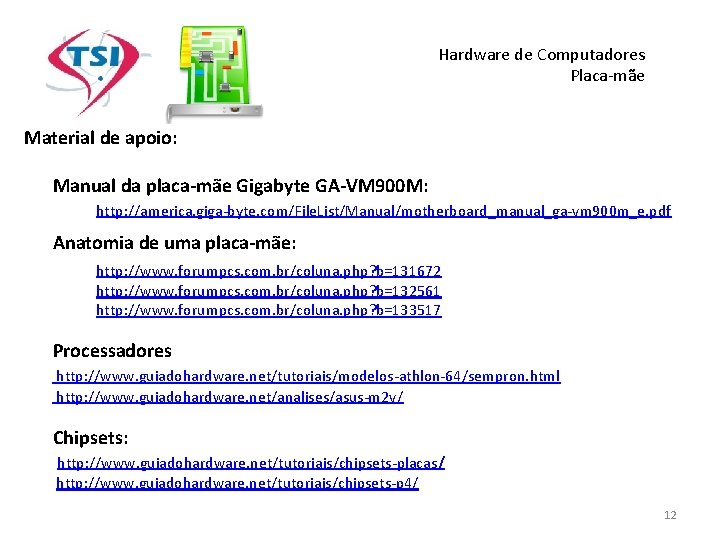 TSI

Hardware de Computadores
Placa-mãe

Material de apoio:

Manual da placa-mãe Gigabyte GA-VM900M:

http://america.giga-byte.com/FileList/Manual/motherboard_manual_ga-vm900m_e.pdf

Anatomia de uma placa-mãe:

http://www.forumpcs.com.br/coluna.php?b=131672
http://www.forumpcs.com.br/coluna.php?b=132561
http://www.forumpcs.com.br/coluna.php?b=133517

Processadores

http://www.guiadohardware.net/tutoriais/modelos-athlon-64/sempron.html
http://www.guiadohardware.net/analises/asus-m2v/

Chipsets:

http://www.guiadohardware.net/tutoriais/chipsets-placas/
http://www.guiadohardware.net/tutoriais/chipsets-p4/

12